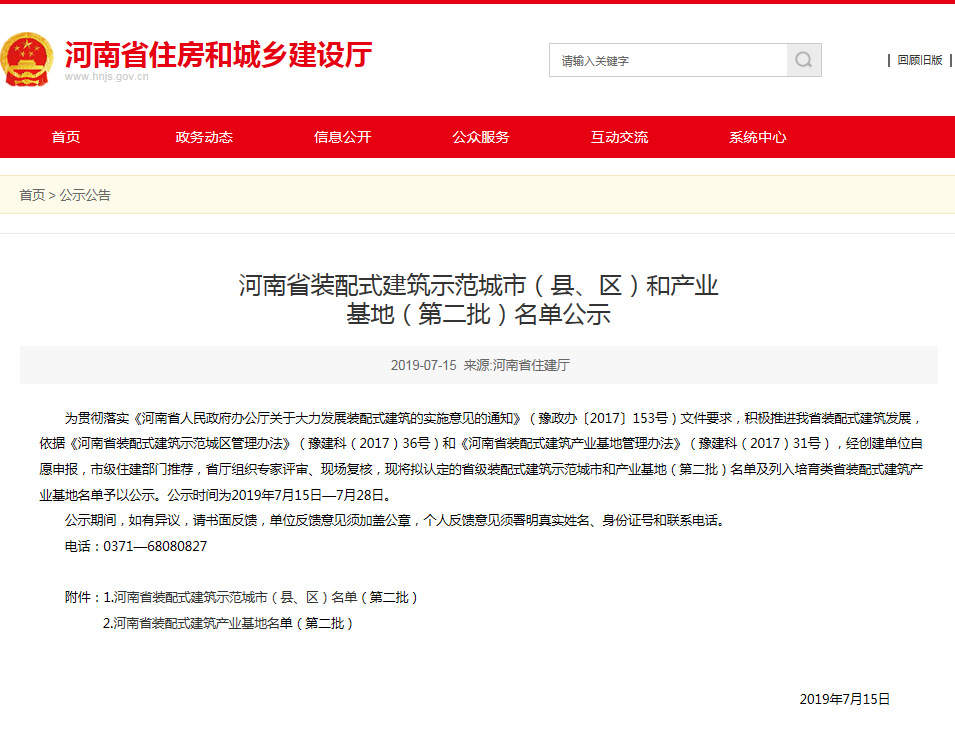 河南省住房和城乡建设厅
www.hnjs.gov.cn

请输入关键字

| 回顾旧版 |

首页 政务动态 信息公开 公众服务 互动交流 系统中心

首页 > 公示公告

河南省装配式建筑示范城市（县、区）和产业基地（第二批）名单公示

2019-07-15 来源:河南省住建厅

为贯彻落实《河南省人民政府办公厅关于大力发展装配式建筑的实施意见的通知》（豫政办〔2017〕153号）文件要求，积极推进我省装配式建筑发展，依据《河南省装配式建筑示范城区管理办法》（豫建科（2017）36号）和《河南省装配式建筑产业基地管理办法》（豫建科（2017）31号），经创建单位自愿申报，市级住建部门推荐，省厅组织专家评审、现场复核，现将拟认定的省级装配式建筑示范城市和产业基地（第二批）名单及列入培育类省装配式建筑产业基地名单予以公示。公示时间为2019年7月15日—7月28日。

公示期间，如有异议，请书面反馈，单位反馈意见须加盖公章，个人反馈意见须署明真实姓名、身份证号和联系电话。

电话：0371—68080827

附件：1.河南省装配式建筑示范城市（县、区）名单（第二批）

2.河南省装配式建筑产业基地名单（第二批）

2019年7月15日